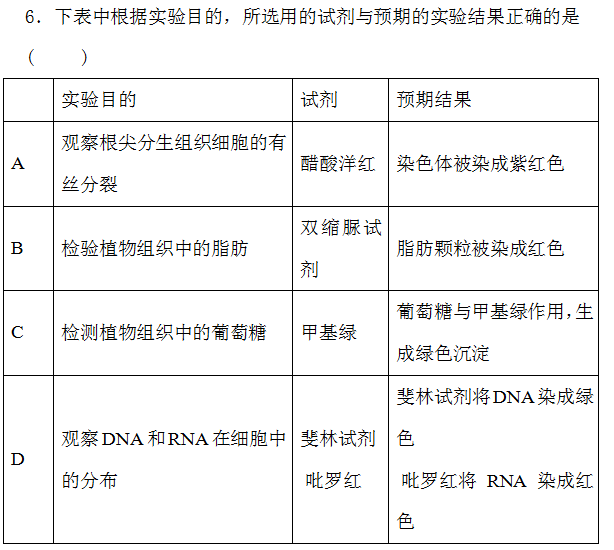 6．下表中根据实验目的，所选用的试剂与预期的实验结果正确的是（　　）

| | 实验目的 | 试剂 | 预期结果 |
|---|---|---|---|
| A | 观察根尖分生组织细胞的有丝分裂 | 醋酸洋红 | 染色体被染成紫红色 |
| B | 检验植物组织中的脂肪 | 双缩脲试剂 | 脂肪颗粒被染成红色 |
| C | 检测植物组织中的葡萄糖 | 甲基绿 | 葡萄糖与甲基绿作用，生成绿色沉淀 |
| D | 观察DNA和RNA在细胞中的分布 | 斐林试剂 吡罗红 | 斐林试剂将DNA染成绿色 吡罗红将 RNA 染成红色 |